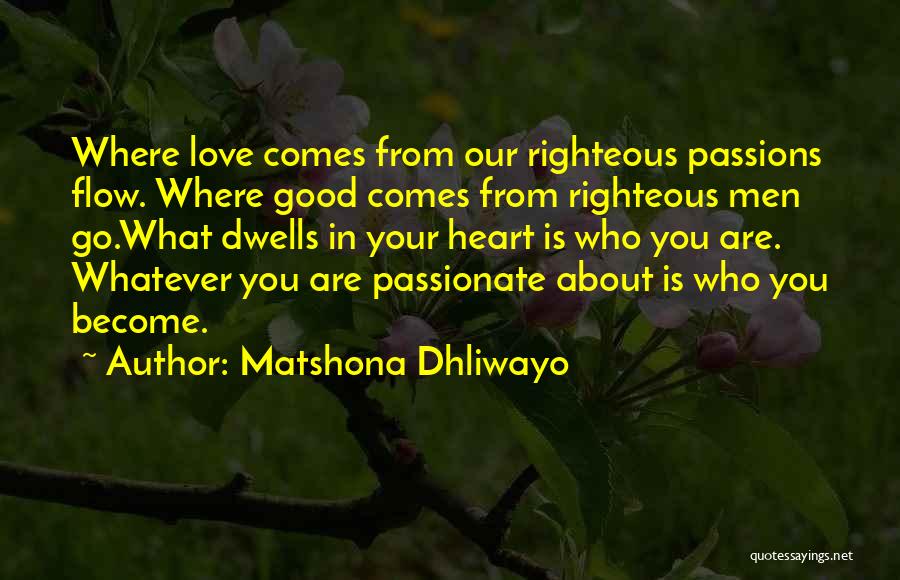 Where love comes from our righteous passions flow. Where good comes from righteous men go.What dwells in your heart is who you are. Whatever you are passionate about is who you become.

~ Author: Matshona Dhliwayo

quotessayings.net